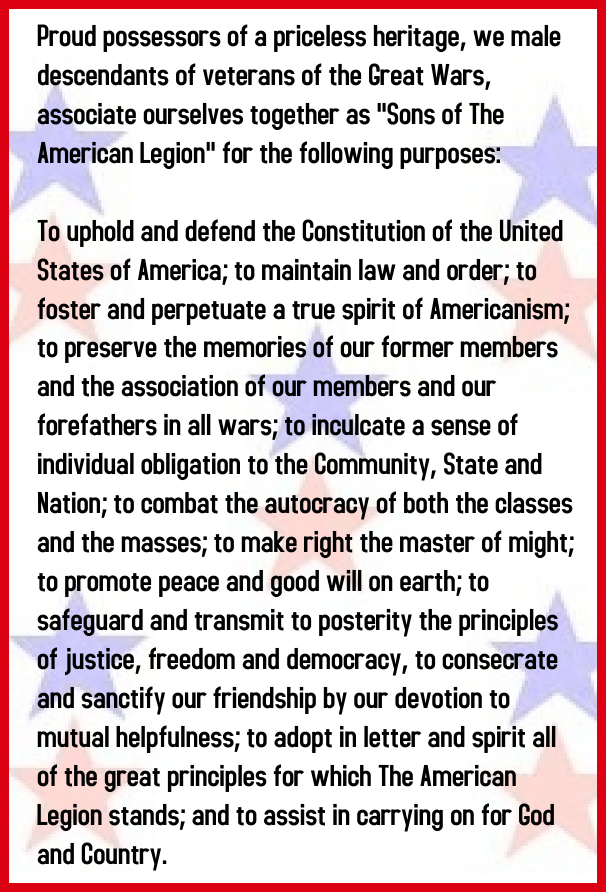 Proud possessors of a priceless heritage, we male descendants of veterans of the Great Wars, associate ourselves together as "Sons of The American Legion" for the following purposes:

To uphold and defend the Constitution of the United States of America; to maintain law and order; to foster and perpetuate a true spirit of Americanism; to preserve the memories of our former members and the association of our members and our forefathers in all wars; to inculcate a sense of individual obligation to the Community, State and Nation; to combat the autocracy of both the classes and the masses; to make right the master of might; to promote peace and good will on earth; to safeguard and transmit to posterity the principles of justice, freedom and democracy, to consecrate and sanctify our friendship by our devotion to mutual helpfulness; to adopt in letter and spirit all of the great principles for which The American Legion stands; and to assist in carrying on for God and Country.